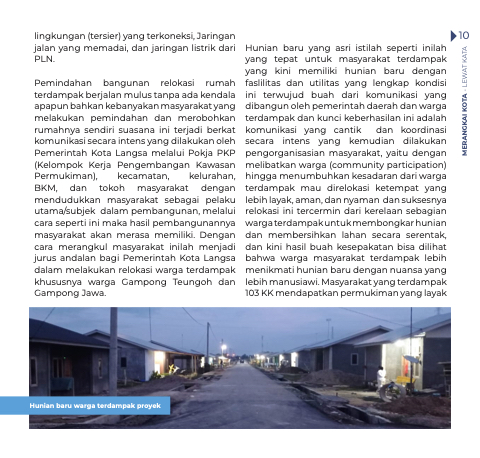 lingkungan (tersier) yang terkoneksi, Jaringan jalan yang memadai, dan jaringan listrik dari PLN.

Pemindahan bangunan relokasi rumah terdampak berjalan mulus tanpa ada kendala apapun bahkan kebanyakan masyarakat yang melakukan pemindahan dan merobohkan rumahnya sendiri suasana ini terjadi berkat komunikasi secara intens yang dilakukan oleh Pemerintah Kota Langsa melalui Pokja PKP (Kelompok Kerja Pengembangan Kawasan Permukiman), kecamatan, kelurahan, BKM, dan tokoh masyarakat dengan mendudukkan masyarakat sebagai pelaku utama/subjek dalam pembangunan, melalui cara seperti ini maka hasil pembangunannya masyarakat akan merasa memiliki. Dengan cara merangkul masyarakat inilah menjadi jurus andalan bagi Pemerintah Kota Langsa dalam melakukan relokasi warga terdampak khususnya warga Gampong Teungoh dan Gampong Jawa.

Hunian baru yang asri istilah seperti inilah yang tepat untuk masyarakat terdampak yang kini memiliki hunian baru dengan faslilitas dan utilitas yang lengkap kondisi ini terwujud buah dari komunikasi yang dibangun oleh pemerintah daerah dan warga terdampak dan kunci keberhasilan ini adalah komunikasi yang cantik dan koordinasi secara intens yang kemudian dilakukan pengorganisasian masyarakat, yaitu dengan melibatkan warga (community participation) hingga menumbuhkan kesadaran dari warga terdampak mau direlokasi ketempat yang lebih layak, aman, dan nyaman dan suksesnya relokasi ini tercermin dari kerelaan sebagian warga terdampak untuk membongkar hunian dan membersihkan lahan secara serentak, dan kini hasil buah kesepakatan bisa dilihat bahwa warga masyarakat terdampak lebih menikmati hunian baru dengan nuansa yang lebih manusiawi. Masyarakat yang terdampak 103 KK mendapatkan permukiman yang layak

10

MERANGKAI KOTA - LEWAT KATA

Hunian baru warga terdampak proyek